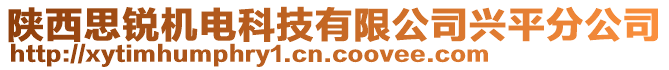 陕西思锐机电科技有限公司兴平分公司
http://xytimhumphry1.cn.coovee.com